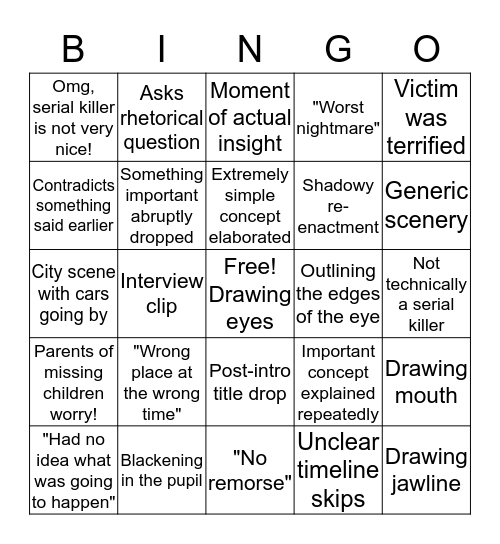 | B | I | N | G | O |
|---|---|---|---|---|
| Omg, serial killer is not very nice! | Asks rhetorical question | Moment of actual insight | "Worst nightmare" | Victim was terrified |
| Contradicts something said earlier | Something important abruptly dropped | Extremely simple concept elaborated | Shadowy re-enactment | Generic scenery |
| City scene with cars going by | Interview clip | Free! Drawing eyes | Outlining the edges of the eye | Not technically a serial killer |
| Parents of missing children worry! | "Wrong place at the wrong time" | Post-intro title drop | Important concept explained repeatedly | Drawing mouth |
| "Had no idea what was going to happen" | Blackening in the pupil | "No remorse" | Unclear timeline skips | Drawing jawline |